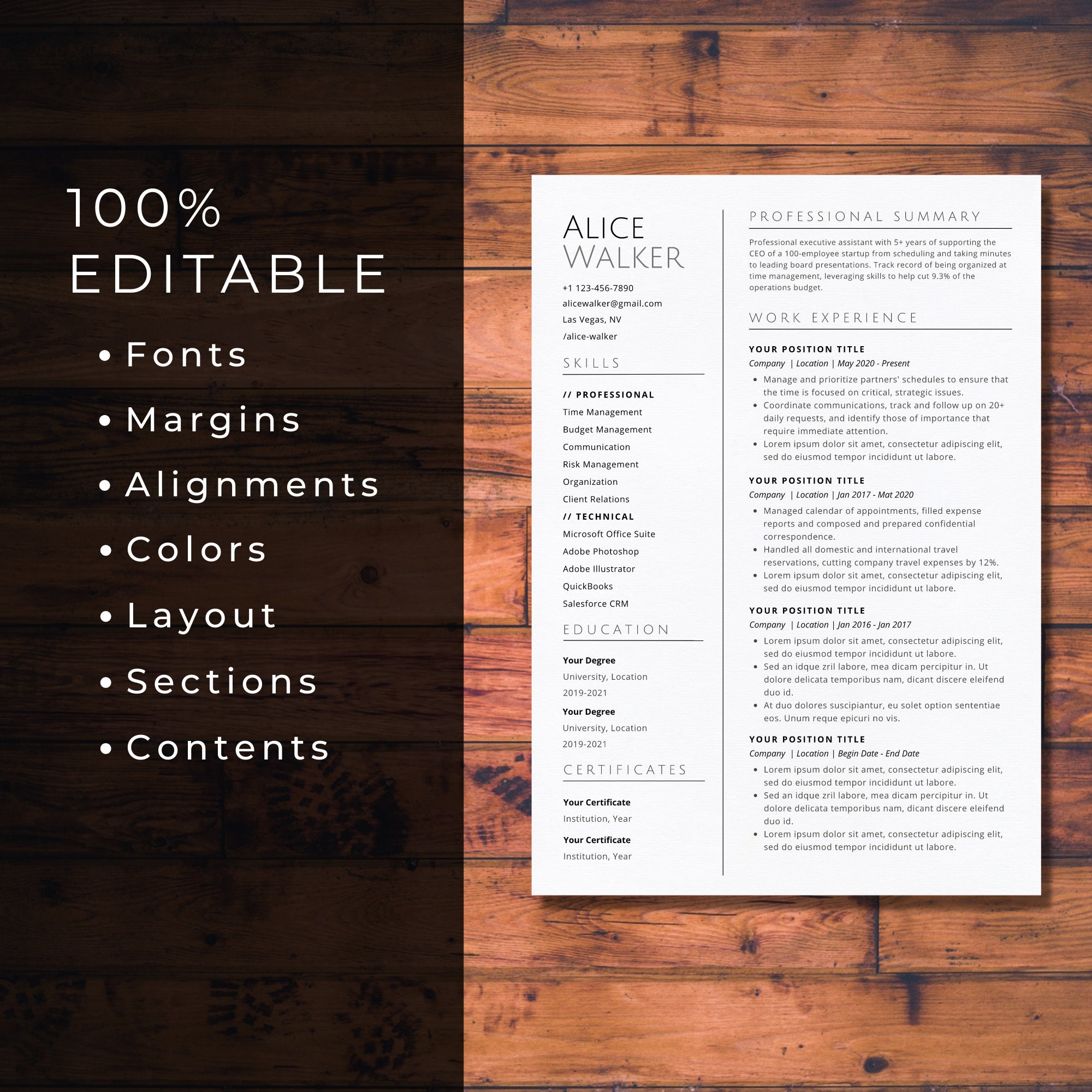 100%
EDITABLE

• Fonts
• Margins
• Alignments
• Colors
• Layout
• Sections
• Contents

ALICE
WALKER

+1 123-456-7890
alicewalker@gmail.com
Las Vegas, NV
/alice-walker

SKILLS

// PROFESSIONAL
Time Management
Budget Management
Communication
Risk Management
Organization
Client Relations
// TECHNICAL
Microsoft Office Suite
Adobe Photoshop
Adobe Illustrator
QuickBooks
Salesforce CRM

EDUCATION

Your Degree
University, Location
2019-2021
Your Degree
University, Location
2019-2021

CERTIFICATES

Your Certificate
Institution, Year
Your Certificate
Institution, Year

PROFESSIONAL SUMMARY

Professional executive assistant with 5+ years of supporting the CEO of a 100-employee startup from scheduling and taking minutes to leading board presentations. Track record of being organized at time management, leveraging skills to help cut 9.3% of the operations budget.

WORK EXPERIENCE

YOUR POSITION TITLE
Company | Location | May 2020 - Present
• Manage and prioritize partners' schedules to ensure that the time is focused on critical, strategic issues.
• Coordinate communications, track and follow up on 20+ daily requests, and identify those of importance that require immediate attention.
• Lorem ipsum dolor sit amet, consectetur adipiscing elit, sed do eiusmod tempor incididunt ut labore.

YOUR POSITION TITLE
Company | Location | Jan 2017 - Mat 2020
• Managed calendar of appointments, filled expense reports and composed and prepared confidential correspondence.
• Handled all domestic and international travel reservations, cutting company travel expenses by 12%.
• Lorem ipsum dolor sit amet, consectetur adipiscing elit, sed do eiusmod tempor incididunt ut labore.

YOUR POSITION TITLE
Company | Location | Jan 2016 - Jan 2017
• Lorem ipsum dolor sit amet, consectetur adipiscing elit, sed do eiusmod tempor incididunt ut labore.
• Sed an idque zril labore, mea dicam percipitur in. Ut dolore delicata temporibus nam, dicant discere eleifend duo id.
• At duo dolores suscipiantur, eu solet option sententiae eos. Unum reque epicuri no vis.

YOUR POSITION TITLE
Company | Location | Begin Date - End Date
• Lorem ipsum dolor sit amet, consectetur adipiscing elit, sed do eiusmod tempor incididunt ut labore.
• Sed an idque zril labore, mea dicam percipitur in. Ut dolore delicata temporibus nam, dicant discere eleifend duo id.
• Lorem ipsum dolor sit amet, consectetur adipiscing elit, sed do eiusmod tempor incididunt ut labore.